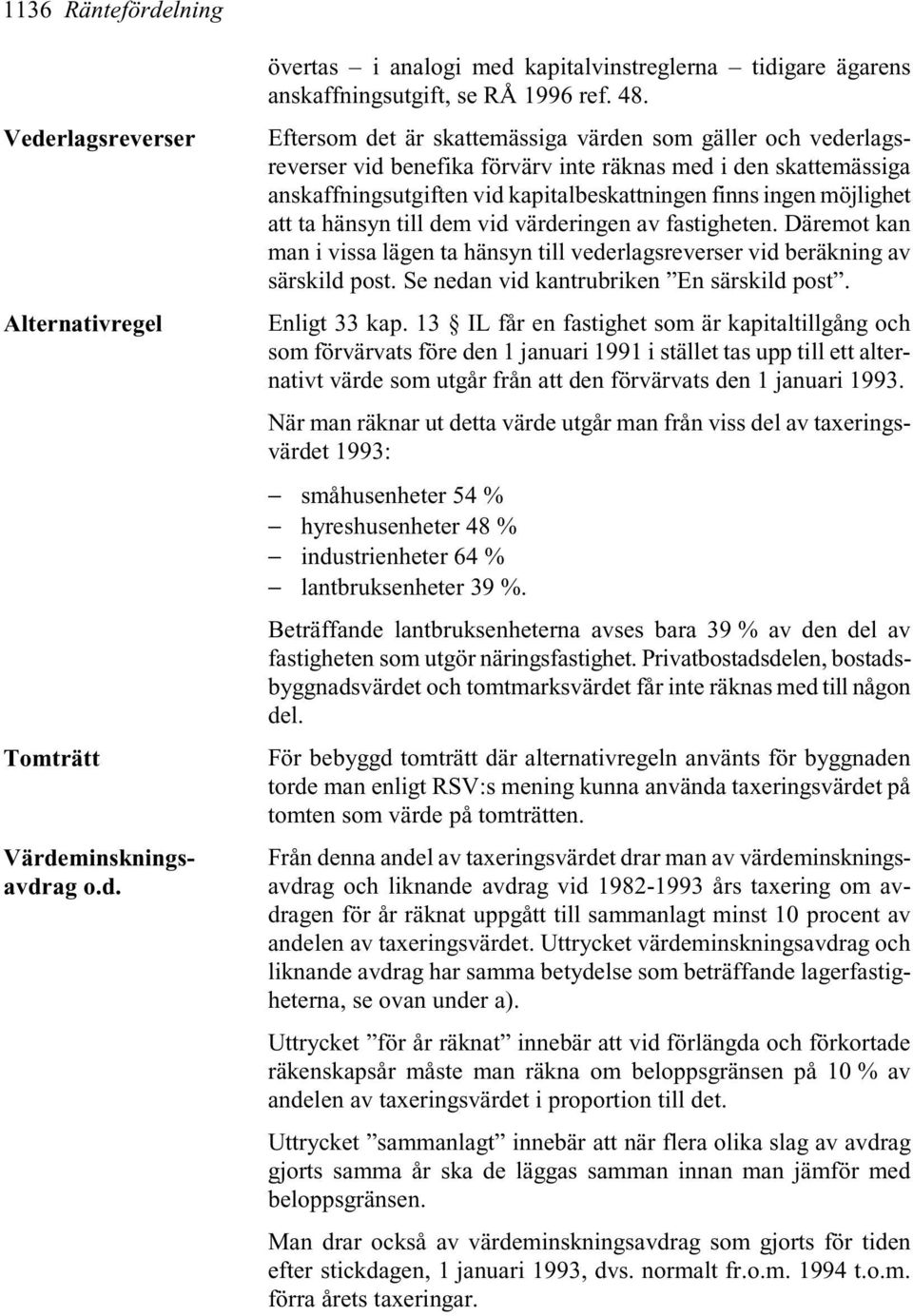 1136 Räntefördelning

övertas – i analogi med kapitalvinstreglerna – tidigare ägarens anskaffningsutgift, se RÅ 1996 ref. 48.

Vederlagsreverser

Eftersom det är skattemässiga värden som gäller och vederlagsreverser vid benefika förvärv inte räknas med i den skattemässiga anskaffningsutgiften vid kapitalbeskattningen finns ingen möjlighet att ta hänsyn till dem vid värderingen av fastigheten. Däremot kan man i vissa lägen ta hänsyn till vederlagsreverser vid beräkning av särskild post. Se nedan vid kantrubriken ”En särskild post”.

Alternativregel

Enligt 33 kap. 13 § IL får en fastighet som är kapitaltillgång och som förvärvats före den 1 januari 1991 i stället tas upp till ett alternativt värde som utgår från att den förvärvats den 1 januari 1993.

När man räknar ut detta värde utgår man från viss del av taxeringsvärdet 1993:

– småhusenheter 54 %
– hyreshusenheter 48 %
– industrienheter 64 %
– lantbruksenheter 39 %.

Beträffande lantbruksenheterna avses bara 39 % av den del av fastigheten som utgör näringsfastighet. Privatbostadsdelen, bostadsbyggnadsvärdet och tomtmarksvärdet får inte räknas med till någon del.

Tomträtt

För bebyggd tomträtt där alternativregeln använts för byggnaden torde man enligt RSV:s mening kunna använda taxeringsvärdet på tomten som värde på tomträtten.

Värdeminskningsavdrag o.d.

Från denna andel av taxeringsvärdet drar man av värdeminskningsavdrag och liknande avdrag vid 1982-1993 års taxering om avdragen för år räknat uppgått till sammanlagt minst 10 procent av andelen av taxeringsvärdet. Uttrycket värdeminskningsavdrag och liknande avdrag har samma betydelse som beträffande lagerfastigheterna, se ovan under a).

Uttrycket ”för år räknat” innebär att vid förlängda och förkortade räkenskapsår måste man räkna om beloppsgränsen på 10 % av andelen av taxeringsvärdet i proportion till det.

Uttrycket ”sammanlagt” innebär att när flera olika slag av avdrag gjorts samma år ska de läggas samman innan man jämför med beloppsgränsen.

Man drar också av värdeminskningsavdrag som gjorts för tiden efter stickdagen, 1 januari 1993, dvs. normalt fr.o.m. 1994 t.o.m. förra årets taxeringar.